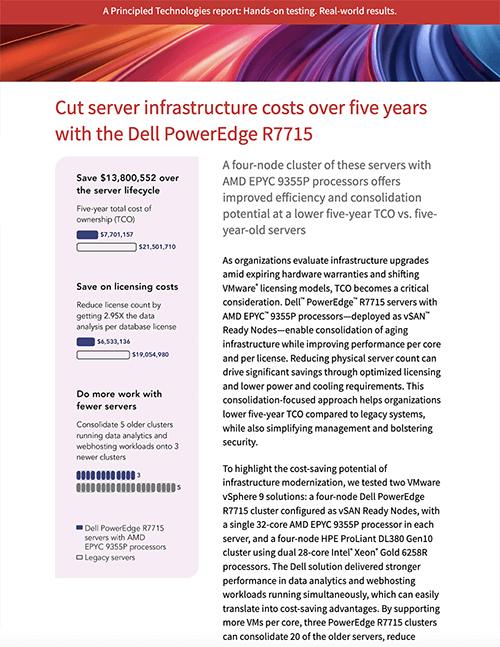 A Principled Technologies report: Hands-on testing. Real-world results.

Cut server infrastructure costs over five years with the Dell PowerEdge R7715

Save $13,800,552 over the server lifecycle

Five-year total cost of ownership (TCO)

$7,701,157

$21,501,710

Save on licensing costs

Reduce license count by getting 2.95X the data analysis per database license

$6,533,136

$19,054,980

Do more work with fewer servers

Consolidate 5 older clusters running data analytics and webhosting workloads onto 3 newer clusters

3

5

Dell PowerEdge R7715 servers with AMD EPYC 9355P processors

Legacy servers

A four-node cluster of these servers with AMD EPYC 9355P processors offers improved efficiency and consolidation potential at a lower five-year TCO vs. five-year-old servers

As organizations evaluate infrastructure upgrades amid expiring hardware warranties and shifting VMware® licensing models, TCO becomes a critical consideration. Dell™ PowerEdge™ R7715 servers with AMD EPYC™ 9355P processors—deployed as vSAN™ Ready Nodes—enable consolidation of aging infrastructure while improving performance per core and per license. Reducing physical server count can drive significant savings through optimized licensing and lower power and cooling requirements. This consolidation-focused approach helps organizations lower five-year TCO compared to legacy systems, while also simplifying management and bolstering security.

To highlight the cost-saving potential of infrastructure modernization, we tested two VMware vSphere 9 solutions: a four-node Dell PowerEdge R7715 cluster configured as vSAN Ready Nodes, with a single 32-core AMD EPYC 9355P processor in each server, and a four-node HPE ProLiant DL380 Gen10 cluster using dual 28-core Intel® Xeon® Gold 6258R processors. The Dell solution delivered stronger performance in data analytics and webhosting workloads running simultaneously, which can easily translate into cost-saving advantages. By supporting more VMs per core, three PowerEdge R7715 clusters can consolidate 20 of the older servers, reduce